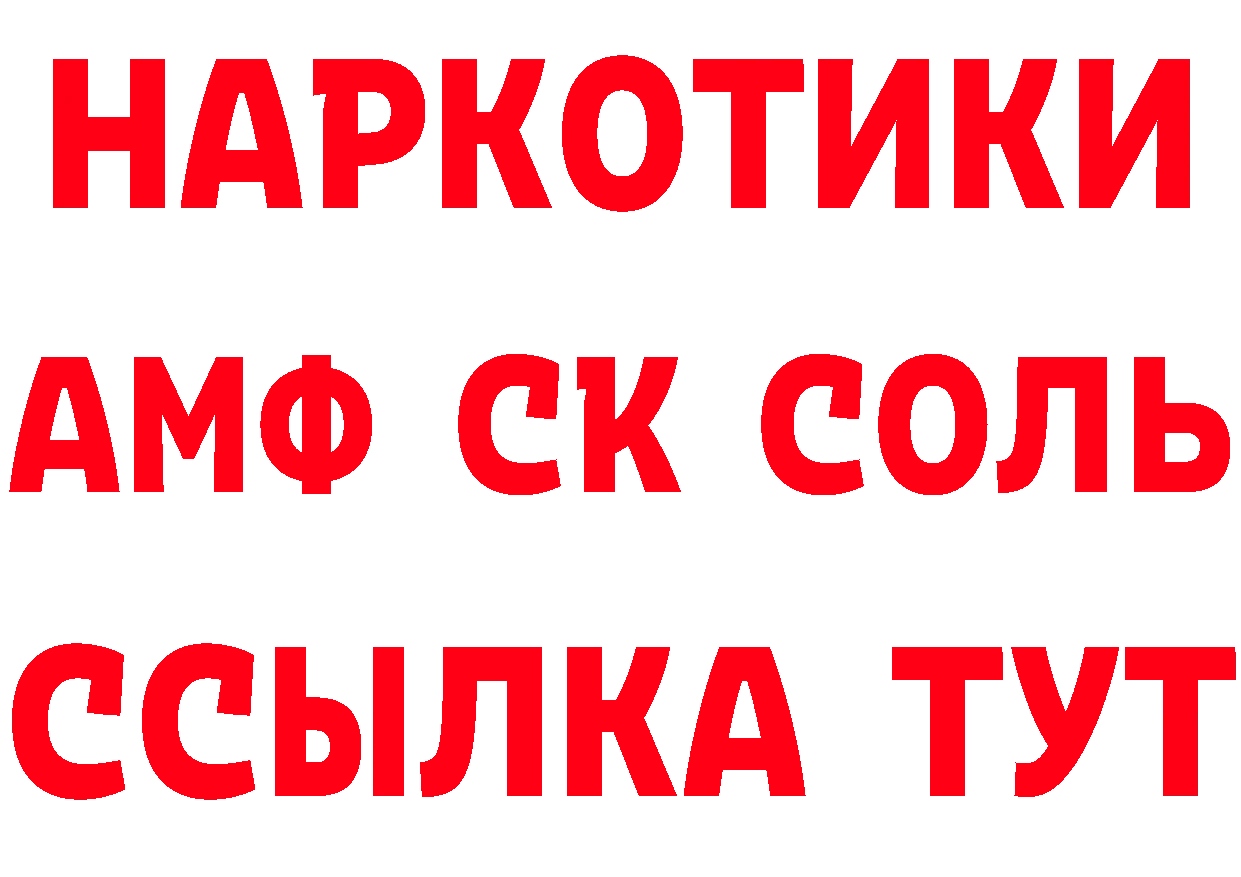 НАРКОТИКИ

АМФ СК СОЛЬ

ССЫЛКА ТУТ